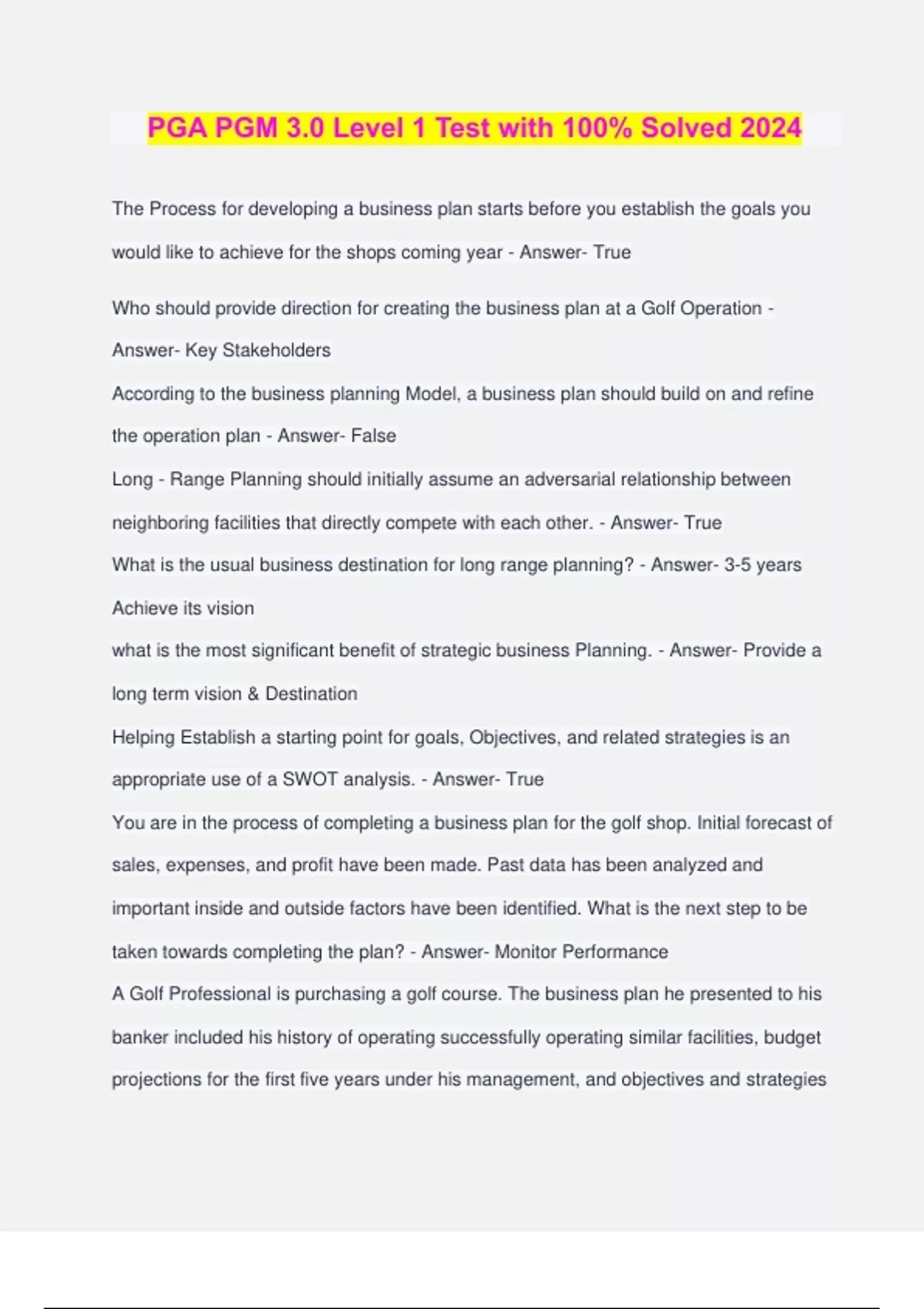 PGA PGM 3.0 Level 1 Test with 100% Solved 2024

The Process for developing a business plan starts before you establish the goals you would like to achieve for the shops coming year - Answer- True

Who should provide direction for creating the business plan at a Golf Operation - Answer- Key Stakeholders

According to the business planning Model, a business plan should build on and refine the operation plan - Answer- False

Long - Range Planning should initially assume an adversarial relationship between neighboring facilities that directly compete with each other. - Answer- True

What is the usual business destination for long range planning? - Answer- 3-5 years

Achieve its vision

what is the most significant benefit of strategic business Planning. - Answer- Provide a long term vision & Destination

Helping Establish a starting point for goals, Objectives, and related strategies is an appropriate use of a SWOT analysis. - Answer- True

You are in the process of completing a business plan for the golf shop. Initial forecast of sales, expenses, and profit have been made. Past data has been analyzed and important inside and outside factors have been identified. What is the next step to be taken towards completing the plan? - Answer- Monitor Performance

A Golf Professional is purchasing a golf course. The business plan he presented to his banker included his history of operating successfully operating similar facilities, budget projections for the first five years under his management, and objectives and strategies